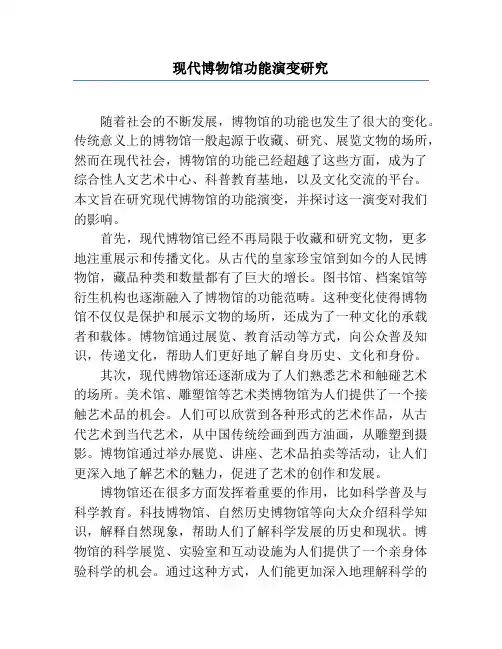 现代博物馆功能演变研究

随着社会的不断发展，博物馆的功能也发生了很大的变化。传统意义上的博物馆一般起源于收藏、研究、展览文物的场所，然而在现代社会，博物馆的功能已经超越了这些方面，成为了综合性人文艺术中心、科普教育基地，以及文化交流的平台。本文旨在研究现代博物馆的功能演变，并探讨这一演变对我们的影响。

首先，现代博物馆已经不再局限于收藏和研究文物，更多地注重展示和传播文化。从古代的皇家珍宝馆到如今的人民博物馆，藏品种类和数量都有了巨大的增长。图书馆、档案馆等衍生机构也逐渐融入了博物馆的功能范畴。这种变化使得博物馆不仅仅是保护和展示文物的场所，还成为了一种文化的承载者和载体。博物馆通过展览、教育活动等方式，向公众普及知识，传递文化，帮助人们更好地了解自身历史、文化和身份。

其次，现代博物馆还逐渐成为了人们熟悉艺术和触碰艺术的场所。美术馆、雕塑馆等艺术类博物馆为人们提供了一个接触艺术品的机会。人们可以欣赏到各种形式的艺术作品，从古代艺术到当代艺术，从中国传统绘画到西方油画，从雕塑到摄影。博物馆通过举办展览、讲座、艺术品拍卖等活动，让人们更深入地了解艺术的魅力，促进了艺术的创作和发展。

博物馆还在很多方面发挥着重要的作用，比如科学普及与科学教育。科技博物馆、自然历史博物馆等向大众介绍科学知识，解释自然现象，帮助人们了解科学发展的历史和现状。博物馆的科学展览、实验室和互动设施为人们提供了一个亲身体验科学的机会。通过这种方式，人们能更加深入地理解科学的